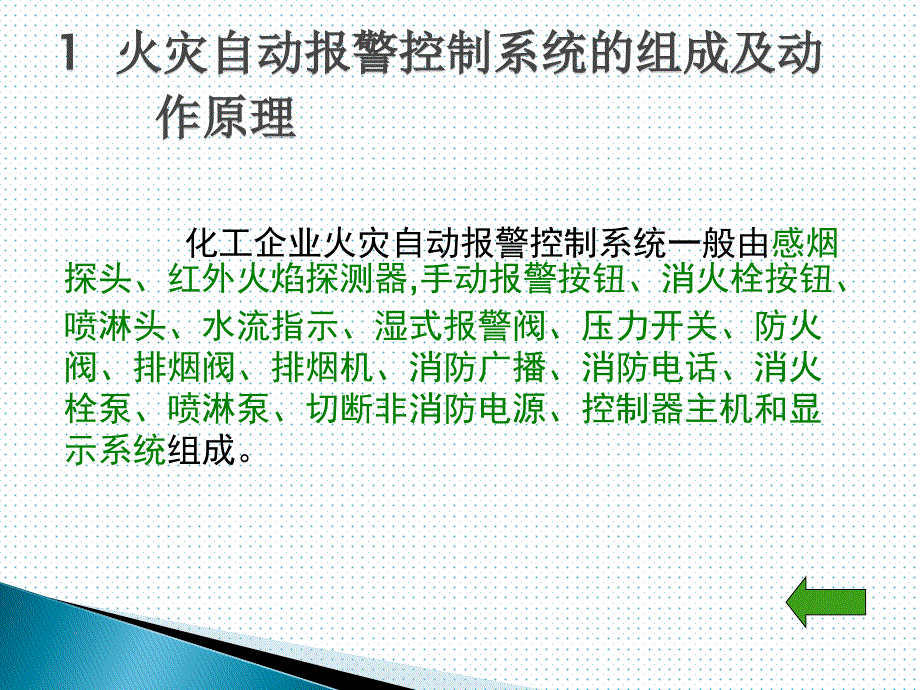 1 火灾自动报警控制系统的组成及动作原理

化工企业火灾自动报警控制系统一般由感烟探头、红外火焰探测器,手动报警按钮、消火栓按钮、喷淋头、水流指示、湿式报警阀、压力开关、防火阀、排烟阀、排烟机、消防广播、消防电话、消火栓泵、喷淋泵、切断非消防电源、控制器主机和显示系统组成。